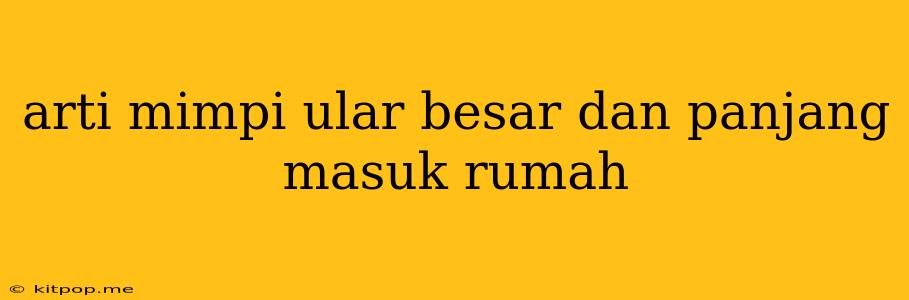 arti mimpi ular besar dan panjang masuk rumah

© kitpop.me